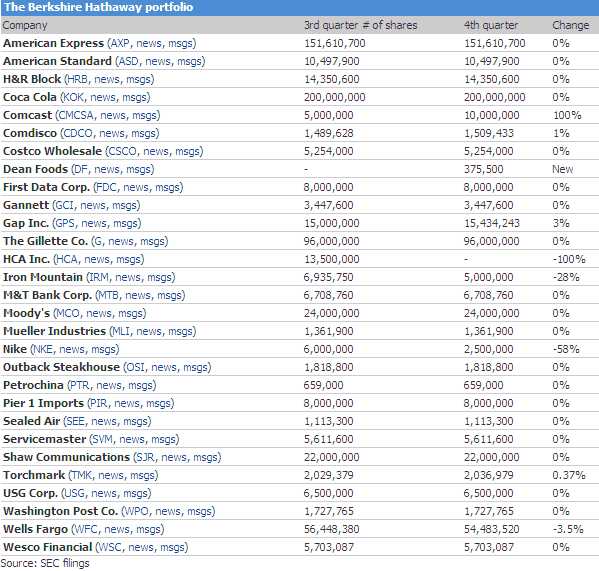 The Berkshire Hathaway portfolio

| Company | 3rd quarter # of shares | 4th quarter | Change |
|---|---|---|---|
| American Express (AXP, news, msgs) | 151,610,700 | 151,610,700 | 0% |
| American Standard (ASD, news, msgs) | 10,497,900 | 10,497,900 | 0% |
| H&R Block (HRB, news, msgs) | 14,350,600 | 14,350,600 | 0% |
| Coca Cola (KOK, news, msgs) | 200,000,000 | 200,000,000 | 0% |
| Comcast (CMCSA, news, msgs) | 5,000,000 | 10,000,000 | 100% |
| Comdisco (CDCO, news, msgs) | 1,489,628 | 1,509,433 | 1% |
| Costco Wholesale (CSCO, news, msgs) | 5,254,000 | 5,254,000 | 0% |
| Dean Foods (DF, news, msgs) | - | 375,500 | New |
| First Data Corp. (FDC, news, msgs) | 8,000,000 | 8,000,000 | 0% |
| Gannett (GCI, news, msgs) | 3,447,600 | 3,447,600 | 0% |
| Gap Inc. (GPS, news, msgs) | 15,000,000 | 15,434,243 | 3% |
| The Gillette Co. (G, news, msgs) | 96,000,000 | 96,000,000 | 0% |
| HCA Inc. (HCA, news, msgs) | 13,500,000 | - | -100% |
| Iron Mountain (IRM, news, msgs) | 6,935,750 | 5,000,000 | -28% |
| M&T Bank Corp. (MTB, news, msgs) | 6,708,760 | 6,708,760 | 0% |
| Moody's (MCO, news, msgs) | 24,000,000 | 24,000,000 | 0% |
| Mueller Industries (MLI, news, msgs) | 1,361,900 | 1,361,900 | 0% |
| Nike (NKE, news, msgs) | 6,000,000 | 2,500,000 | -58% |
| Outback Steakhouse (OSI, news, msgs) | 1,818,800 | 1,818,800 | 0% |
| Petrochina (PTR, news, msgs) | 659,000 | 659,000 | 0% |
| Pier 1 Imports (PIR, news, msgs) | 8,000,000 | 8,000,000 | 0% |
| Sealed Air (SEE, news, msgs) | 1,113,300 | 1,113,300 | 0% |
| Servicemaster (SVM, news, msgs) | 5,611,600 | 5,611,600 | 0% |
| Shaw Communications (SJR, news, msgs) | 22,000,000 | 22,000,000 | 0% |
| Torchmark (TMK, news, msgs) | 2,029,379 | 2,036,979 | 0.37% |
| USG Corp. (USG, news, msgs) | 6,500,000 | 6,500,000 | 0% |
| Washington Post Co. (WPO, news, msgs) | 1,727,765 | 1,727,765 | 0% |
| Wells Fargo (WFC, news, msgs) | 56,448,380 | 54,483,520 | -3.5% |
| Wesco Financial (WSC, news, msgs) | 5,703,087 | 5,703,087 | 0% |

Source: SEC filings